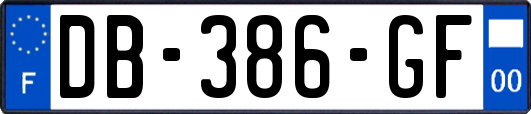 F
DB-386-GF
00